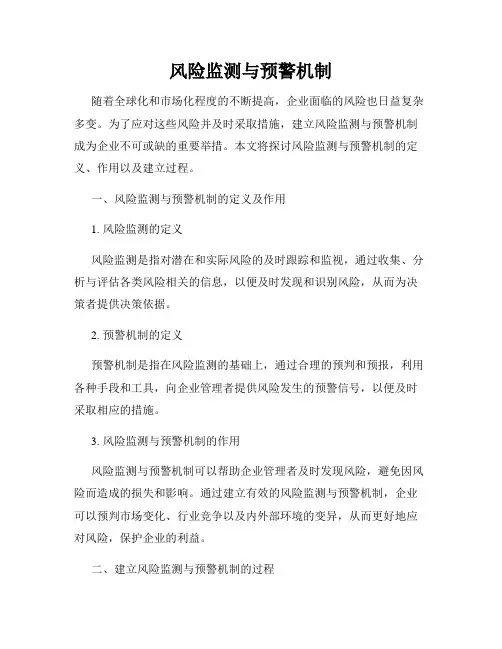 风险监测与预警机制

随着全球化和市场化程度的不断提高，企业面临的风险也日益复杂多变。为了应对这些风险并及时采取措施，建立风险监测与预警机制成为企业不可或缺的重要举措。本文将探讨风险监测与预警机制的定义、作用以及建立过程。

一、风险监测与预警机制的定义及作用

1. 风险监测的定义

风险监测是指对潜在和实际风险的及时跟踪和监视，通过收集、分析与评估各类风险相关的信息，以便及时发现和识别风险，从而为决策者提供决策依据。

2. 预警机制的定义

预警机制是指在风险监测的基础上，通过合理的预判和预报，利用各种手段和工具，向企业管理者提供风险发生的预警信号，以便及时采取相应的措施。

3. 风险监测与预警机制的作用

风险监测与预警机制可以帮助企业管理者及时发现风险，避免因风险而造成的损失和影响。通过建立有效的风险监测与预警机制，企业可以预判市场变化、行业竞争以及内外部环境的变异，从而更好地应对风险，保护企业的利益。

二、建立风险监测与预警机制的过程